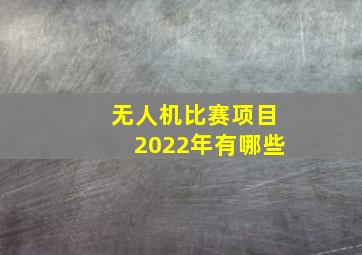 无人机比赛项目
2022年有哪些